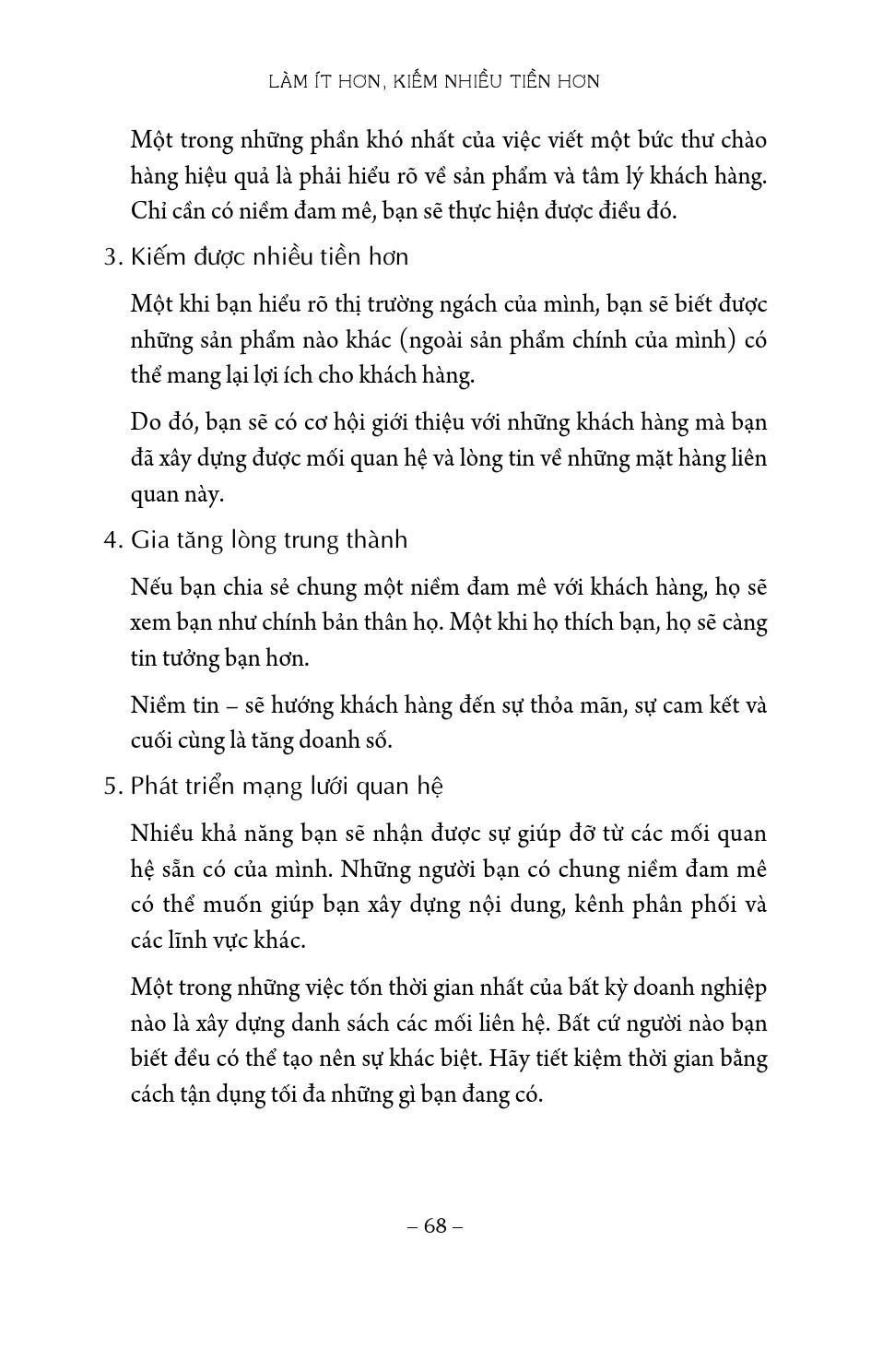 LÀM ÍT HƠN, KIẾM NHIỀU TIỀN HƠN

Một trong những phần khó nhất của việc viết một bức thư chào hàng hiệu quả là phải hiểu rõ về sản phẩm và tâm lý khách hàng. Chỉ cần có niềm đam mê, bạn sẽ thực hiện được điều đó.

3. Kiếm được nhiều tiền hơn

Một khi bạn hiểu rõ thị trường ngách của mình, bạn sẽ biết được những sản phẩm nào khác (ngoài sản phẩm chính của mình) có thể mang lại lợi ích cho khách hàng.

Do đó, bạn sẽ có cơ hội giới thiệu với những khách hàng mà bạn đã xây dựng được mối quan hệ và lòng tin về những mặt hàng liên quan này.

4. Gia tăng lòng trung thành

Nếu bạn chia sẻ chung một niềm đam mê với khách hàng, họ sẽ xem bạn như chính bản thân họ. Một khi họ thích bạn, họ sẽ càng tin tưởng bạn hơn.

Niềm tin – sẽ hướng khách hàng đến sự thỏa mãn, sự cam kết và cuối cùng là tăng doanh số.

5. Phát triển mạng lưới quan hệ

Nhiều khả năng bạn sẽ nhận được sự giúp đỡ từ các mối quan hệ sẵn có của mình. Những người bạn có chung niềm đam mê có thể muốn giúp bạn xây dựng nội dung, kênh phân phối và các lĩnh vực khác.

Một trong những việc tốn thời gian nhất của bất kỳ doanh nghiệp nào là xây dựng danh sách các mối liên hệ. Bất cứ người nào bạn biết đều có thể tạo nên sự khác biệt. Hãy tiết kiệm thời gian bằng cách tận dụng tối đa những gì bạn đang có.

– 68 –